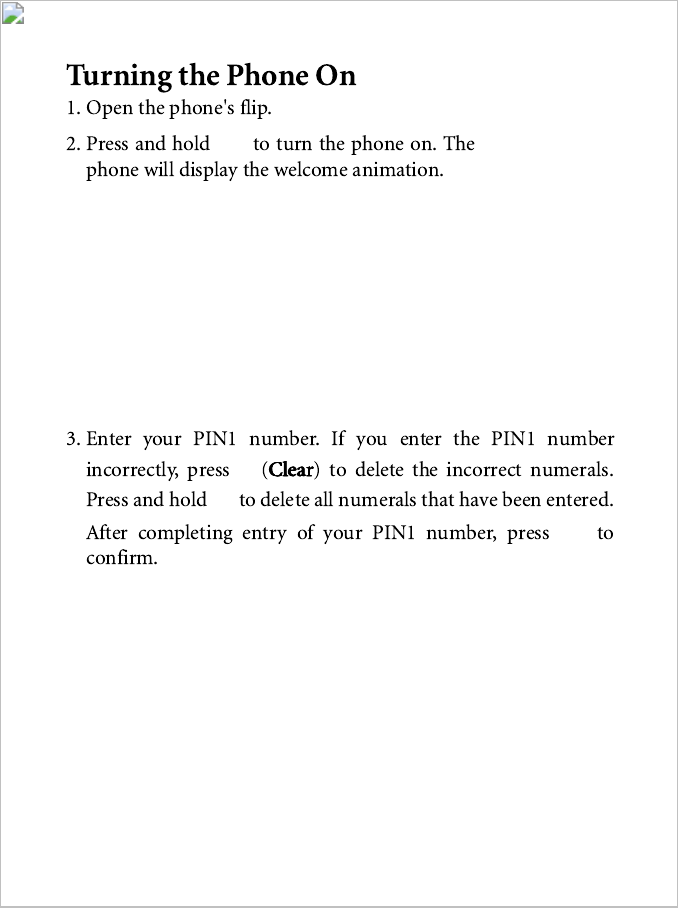 Turning the Phone On

1. Open the phone's flip.

2. Press and hold to turn the phone on. The phone will display the welcome animation.

3. Enter your PIN1 number. If you enter the PIN1 number incorrectly, press (Clear) to delete the incorrect numerals. Press and hold to delete all numerals that have been entered.

After completing entry of your PIN1 number, press to confirm.